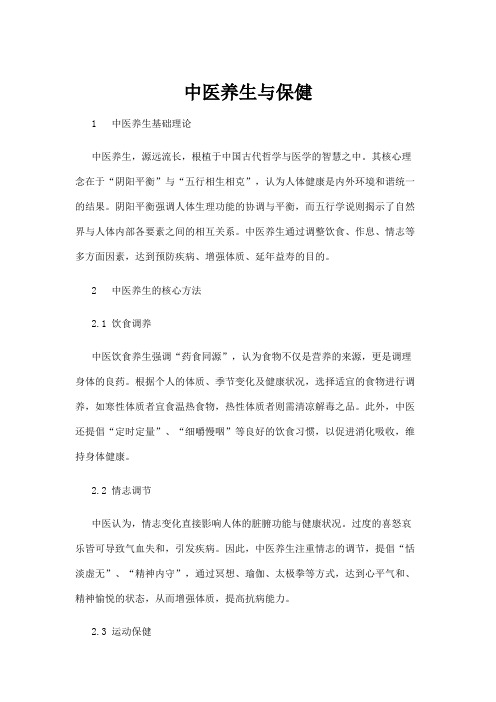 中医养生与保健

1 中医养生基础理论

中医养生，源远流长，根植于中国古代哲学与医学的智慧之中。其核心理念在于“阴阳平衡”与“五行相生相克”，认为人体健康是内外环境和谐统一的结果。阴阳平衡强调人体生理功能的协调与平衡，而五行学说则揭示了自然界与人体内部各要素之间的相互关系。中医养生通过调整饮食、作息、情志等多方面因素，达到预防疾病、增强体质、延年益寿的目的。

2 中医养生的核心方法

2.1 饮食调养

中医饮食养生强调“药食同源”，认为食物不仅是营养的来源，更是调理身体的良药。根据个人的体质、季节变化及健康状况，选择适宜的食物进行调养，如寒性体质者宜食温热食物，热性体质者则需清凉解毒之品。此外，中医还提倡“定时定量”、“细嚼慢咽”等良好的饮食习惯，以促进消化吸收，维持身体健康。

2.2 情志调节

中医认为，情志变化直接影响人体的脏腑功能与健康状况。过度的喜怒哀乐皆可导致气血失和，引发疾病。因此，中医养生注重情志的调节，提倡“恬淡虚无”、“精神内守”，通过冥想、瑜伽、太极拳等方式，达到心平气和、精神愉悦的状态，从而增强体质，提高抗病能力。

2.3 运动保健